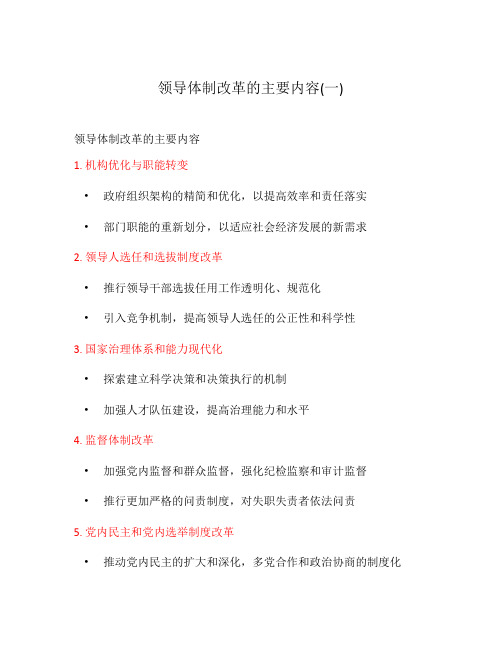 领导体制改革的主要内容(一)

领导体制改革的主要内容

1. 机构优化与职能转变

• 政府组织架构的精简和优化，以提高效率和责任落实

• 部门职能的重新划分，以适应社会经济发展的新需求

2. 领导人选任和选拔制度改革

• 推行领导干部选拔任用工作透明化、规范化

• 引入竞争机制，提高领导人选任的公正性和科学性

3. 国家治理体系和能力现代化

• 探索建立科学决策和决策执行的机制

• 加强人才队伍建设，提高治理能力和水平

4. 监督体制改革

• 加强党内监督和群众监督，强化纪检监察和审计监督

• 推行更加严格的问责制度，对失职失责者依法问责

5. 党内民主和党内选举制度改革

• 推动党内民主的扩大和深化，多党合作和政治协商的制度化